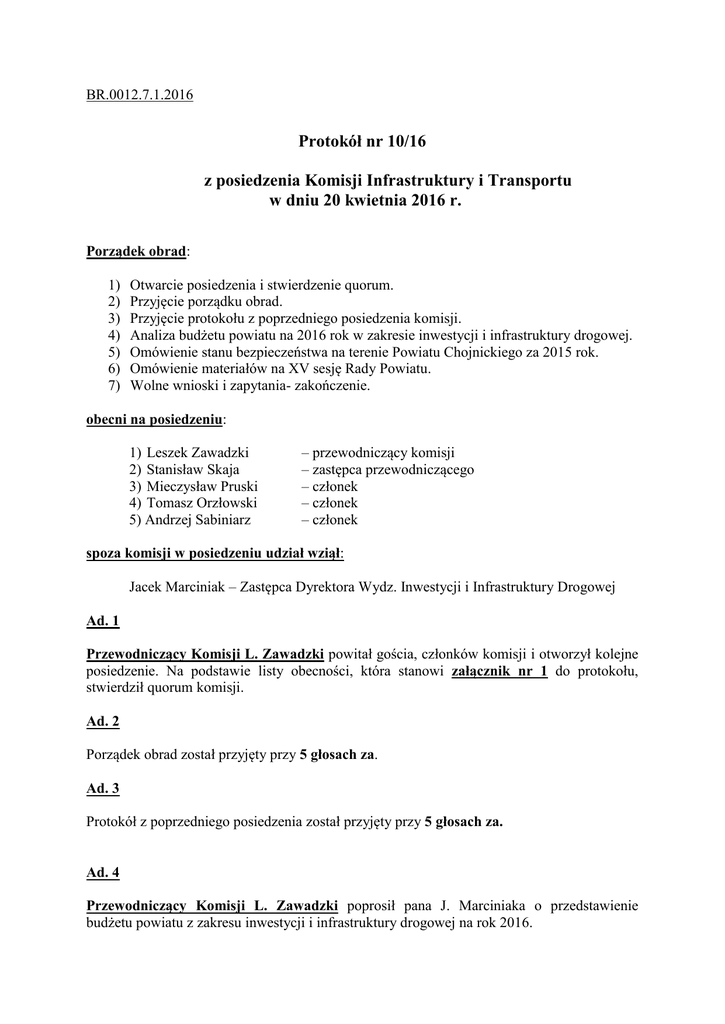 BR.0012.7.1.2016

Protokół nr 10/16

z posiedzenia Komisji Infrastruktury i Transportu w dniu 20 kwietnia 2016 r.

Porządek obrad:

1) Otwarcie posiedzenia i stwierdzenie quorum.
2) Przyjęcie porządku obrad.
3) Przyjęcie protokołu z poprzedniego posiedzenia komisji.
4) Analiza budżetu powiatu na 2016 rok w zakresie inwestycji i infrastruktury drogowej.
5) Omówienie stanu bezpieczeństwa na terenie Powiatu Chojnickiego za 2015 rok.
6) Omówienie materiałów na XV sesję Rady Powiatu.
7) Wolne wnioski i zapytania- zakończenie.

obecni na posiedzeniu:

1) Leszek Zawadzki – przewodniczący komisji
2) Stanisław Skaja – zastępca przewodniczącego
3) Mieczysław Pruski – członek
4) Tomasz Orzłowski – członek
5) Andrzej Sabiniarz – członek

spoza komisji w posiedzeniu udział wziął:

Jacek Marciniak – Zastępca Dyrektora Wydz. Inwestycji i Infrastruktury Drogowej

Ad. 1

Przewodniczący Komisji L. Zawadzki powitał gościa, członków komisji i otworzył kolejne posiedzenie. Na podstawie listy obecności, która stanowi załącznik nr 1 do protokołu, stwierdził quorum komisji.

Ad. 2

Porządek obrad został przyjęty przy 5 głosach za.

Ad. 3

Protokół z poprzedniego posiedzenia został przyjęty przy 5 głosach za.

Ad. 4

Przewodniczący Komisji L. Zawadzki poprosił pana J. Marciniaka o przedstawienie budżetu powiatu z zakresu inwestycji i infrastruktury drogowej na rok 2016.